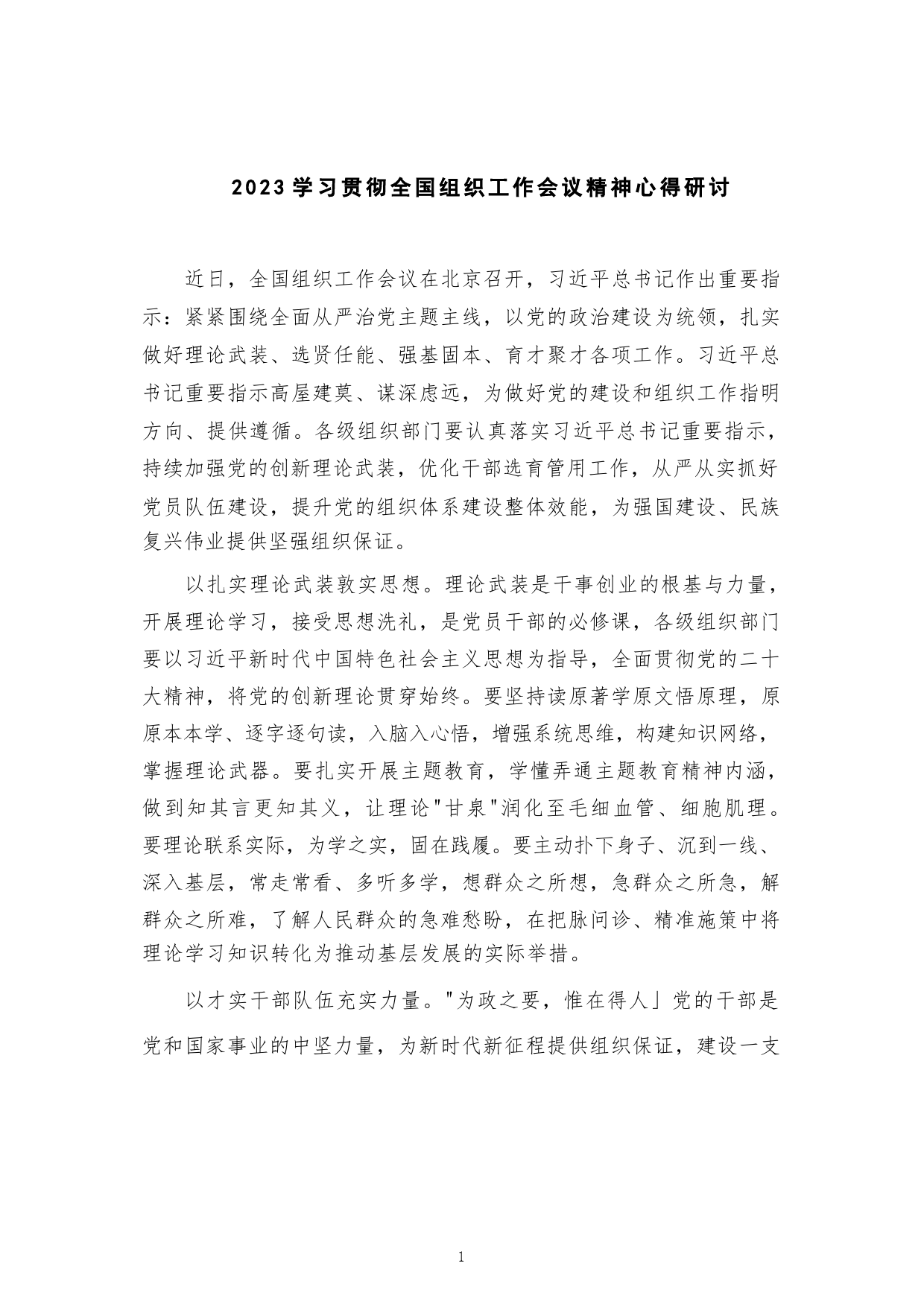 2023学习贯彻全国组织工作会议精神心得研讨

近日，全国组织工作会议在北京召开，习近平总书记作出重要指示：紧紧围绕全面从严治党主题主线，以党的政治建设为统领，扎实做好理论武装、选贤任能、强基固本、育才聚才各项工作。习近平总书记重要指示高屋建莫、谋深虑远，为做好党的建设和组织工作指明方向、提供遵循。各级组织部门要认真落实习近平总书记重要指示，持续加强党的创新理论武装，优化干部选育管用工作，从严从实抓好党员队伍建设，提升党的组织体系建设整体效能，为强国建设、民族复兴伟业提供坚强组织保证。

以扎实理论武装敦实思想。理论武装是干事创业的根基与力量，开展理论学习，接受思想洗礼，是党员干部的必修课，各级组织部门要以习近平新时代中国特色社会主义思想为指导，全面贯彻党的二十大精神，将党的创新理论贯穿始终。要坚持读原著学原文悟原理，原原本本学、逐字逐句读，入脑入心悟，增强系统思维，构建知识网络，掌握理论武器。要扎实开展主题教育，学懂弄通主题教育精神内涵，做到知其言更知其义，让理论"甘泉"润化至毛细血管、细胞肌理。要理论联系实际，为学之实，固在践履。要主动扑下身子、沉到一线、深入基层，常走常看、多听多学，想群众之所想，急群众之所急，解群众之所难，了解人民群众的急难愁盼，在把脉问诊、精准施策中将理论学习知识转化为推动基层发展的实际举措。

以才实干部队伍充实力量。"为政之要，惟在得人」党的干部是党和国家事业的中坚力量，为新时代新征程提供组织保证，建设一支

1